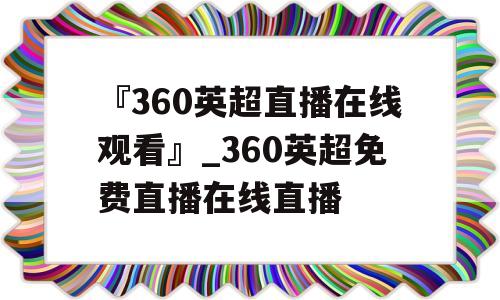 『360英超直播在线观看』_360英超免费直播在线直播